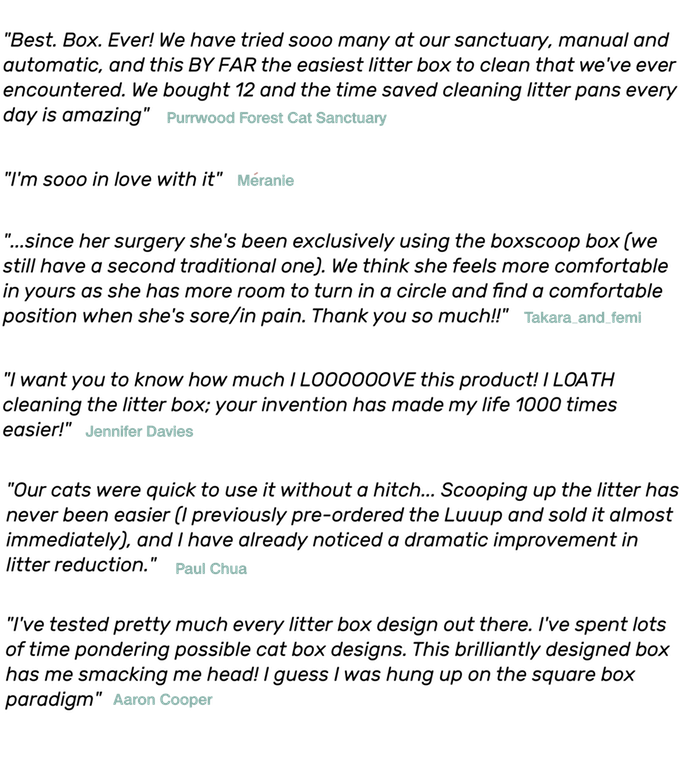 "Best. Box. Ever! We have tried sooo many at our sanctuary, manual and automatic, and this BY FAR the easiest litter box to clean that we've ever encountered. We bought 12 and the time saved cleaning litter pans every day is amazing" Purrwood Forest Cat Sanctuary

"I'm sooo in love with it" Méranie

"...since her surgery she's been exclusively using the boxscoop box (we still have a second traditional one). We think she feels more comfortable in yours as she has more room to turn in a circle and find a comfortable position when she's sore/in pain. Thank you so much!!" Takara_and_femi

"I want you to know how much I LOOOOOOVE this product! I LOATH cleaning the litter box; your invention has made my life 1000 times easier!" Jennifer Davies

"Our cats were quick to use it without a hitch... Scooping up the litter has never been easier (I previously pre-ordered the Luuup and sold it almost immediately), and I have already noticed a dramatic improvement in litter reduction." Paul Chua

"I've tested pretty much every litter box design out there. I've spent lots of time pondering possible cat box designs. This brilliantly designed box has me smacking me head! I guess I was hung up on the square box paradigm" Aaron Cooper